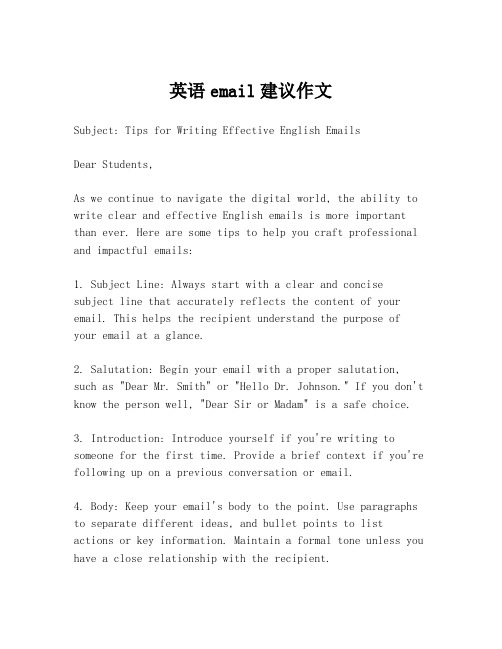 英语 email 建议作文

Subject: Tips for Writing Effective English Emails

Dear Students,

As we continue to navigate the digital world, the ability to write clear and effective English emails is more important than ever. Here are some tips to help you craft professional and impactful emails:

1. Subject Line: Always start with a clear and concise subject line that accurately reflects the content of your email. This helps the recipient understand the purpose of your email at a glance.

2. Salutation: Begin your email with a proper salutation, such as "Dear Mr. Smith" or "Hello Dr. Johnson." If you don't know the person well, "Dear Sir or Madam" is a safe choice.

3. Introduction: Introduce yourself if you're writing to someone for the first time. Provide a brief context if you're following up on a previous conversation or email.

4. Body: Keep your email's body to the point. Use paragraphs to separate different ideas, and bullet points to list actions or key information. Maintain a formal tone unless you have a close relationship with the recipient.